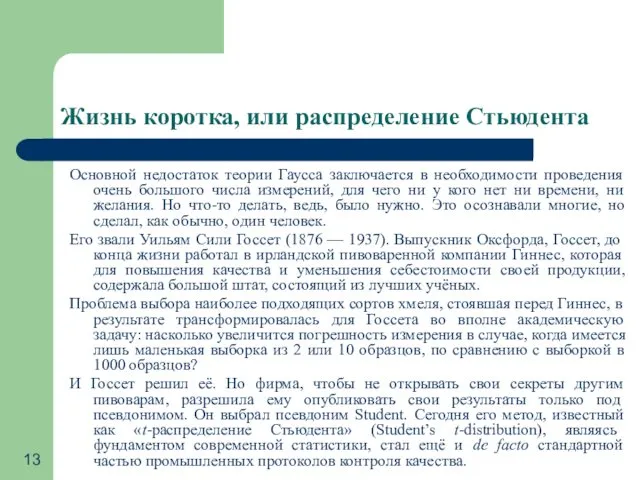 Жизнь коротка, или распределение Стьюдента

Основной недостаток теории Гаусса заключается в необходимости проведения очень большого числа измерений, для чего ни у кого нет ни времени, ни желания. Но что-то делать, ведь, было нужно. Это осознавали многие, но сделал, как обычно, один человек.

Его звали Уильям Сили Госсет (1876 — 1937). Выпускник Оксфорда, Госсет, до конца жизни работал в ирландской пивоваренной компании Гиннес, которая для повышения качества и уменьшения себестоимости своей продукции, содержала большой штат, состоящий из лучших учёных.

Проблема выбора наиболее подходящих сортов хмеля, стоявшая перед Гиннес, в результате трансформировалась для Госсета во вполне академическую задачу: насколько увеличится погрешность измерения в случае, когда имеется лишь маленькая выборка из 2 или 10 образцов, по сравнению с выборкой в 1000 образцов?

И Госсет решил её. Но фирма, чтобы не открывать свои секреты другим пивоварам, разрешила ему опубликовать свои результаты только под псевдонимом. Он выбрал псевдоним Student. Сегодня его метод, известный как «t-распределение Стьюдента» (Student's t-distribution), являясь фундаментом современной статистики, стал ещё и de facto стандартной частью промышленных протоколов контроля качества.

13